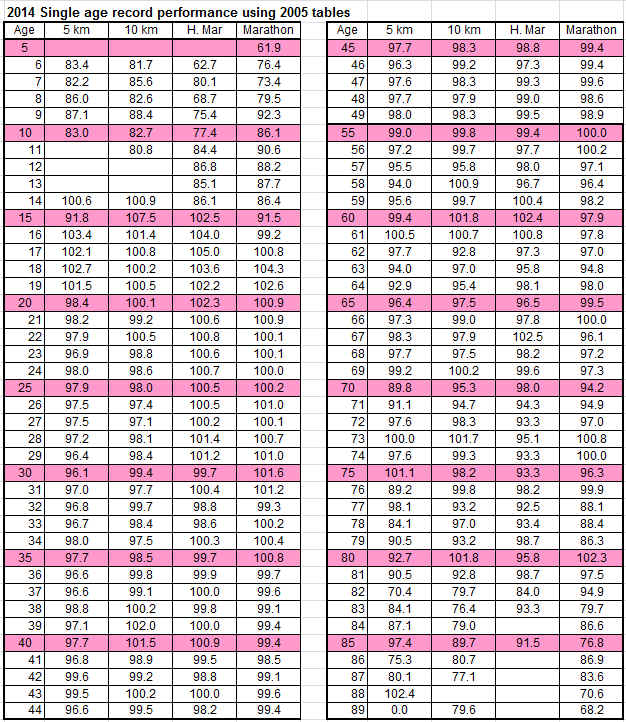 2014 Single age record performance using 2005 tables

| Age | 5 km | 10 km | H. Mar | Marathon |
|---|---|---|---|---|
| 5 | | | | 61.9 |
| 6 | 83.4 | 81.7 | 62.7 | 76.4 |
| 7 | 82.2 | 85.6 | 80.1 | 73.4 |
| 8 | 86.0 | 82.6 | 68.7 | 79.5 |
| 9 | 87.1 | 88.4 | 75.4 | 92.3 |
| 10 | 83.0 | 82.7 | 77.4 | 86.1 |
| 11 | | 80.8 | 84.4 | 90.6 |
| 12 | | | 86.8 | 88.2 |
| 13 | | | 85.1 | 87.7 |
| 14 | 100.6 | 100.9 | 86.1 | 86.4 |
| 15 | 91.8 | 107.5 | 102.5 | 91.5 |
| 16 | 103.4 | 101.4 | 104.0 | 99.2 |
| 17 | 102.1 | 100.8 | 105.0 | 100.8 |
| 18 | 102.7 | 100.2 | 103.6 | 104.3 |
| 19 | 101.5 | 100.5 | 102.2 | 102.6 |
| 20 | 98.4 | 100.1 | 102.3 | 100.9 |
| 21 | 98.2 | 99.2 | 100.6 | 100.9 |
| 22 | 97.9 | 100.5 | 100.8 | 100.1 |
| 23 | 96.9 | 98.8 | 100.6 | 100.1 |
| 24 | 98.0 | 98.6 | 100.7 | 100.0 |
| 25 | 97.9 | 98.0 | 100.5 | 100.2 |
| 26 | 97.5 | 97.4 | 100.5 | 101.0 |
| 27 | 97.5 | 97.1 | 100.2 | 100.1 |
| 28 | 97.2 | 98.1 | 101.4 | 100.7 |
| 29 | 96.4 | 98.4 | 101.2 | 101.0 |
| 30 | 96.1 | 99.4 | 99.7 | 101.6 |
| 31 | 97.0 | 97.7 | 100.4 | 101.2 |
| 32 | 96.8 | 99.7 | 98.8 | 99.3 |
| 33 | 96.7 | 98.4 | 98.6 | 100.2 |
| 34 | 98.0 | 97.5 | 100.3 | 100.4 |
| 35 | 97.7 | 98.5 | 99.7 | 100.8 |
| 36 | 96.6 | 99.8 | 99.9 | 99.7 |
| 37 | 96.6 | 99.1 | 100.0 | 99.6 |
| 38 | 98.8 | 100.2 | 99.8 | 99.1 |
| 39 | 97.1 | 102.0 | 100.0 | 99.4 |
| 40 | 97.7 | 101.5 | 100.9 | 99.4 |
| 41 | 96.8 | 98.9 | 99.5 | 98.5 |
| 42 | 99.6 | 99.2 | 98.8 | 99.1 |
| 43 | 99.5 | 100.2 | 100.0 | 99.6 |
| 44 | 96.6 | 99.5 | 98.2 | 99.4 |

| Age | 5 km | 10 km | H. Mar | Marathon |
|---|---|---|---|---|
| 45 | 97.7 | 98.3 | 98.8 | 99.4 |
| 46 | 96.3 | 99.2 | 97.3 | 99.4 |
| 47 | 97.6 | 98.3 | 99.3 | 99.6 |
| 48 | 97.7 | 97.9 | 99.0 | 98.6 |
| 49 | 98.0 | 98.3 | 99.5 | 98.9 |
| 55 | 99.0 | 99.8 | 99.4 | 100.0 |
| 56 | 97.2 | 99.7 | 97.7 | 100.2 |
| 57 | 95.5 | 95.8 | 98.0 | 97.1 |
| 58 | 94.0 | 100.9 | 96.7 | 96.4 |
| 59 | 95.6 | 99.7 | 100.4 | 98.2 |
| 60 | 99.4 | 101.8 | 102.4 | 97.9 |
| 61 | 100.5 | 100.7 | 100.8 | 97.8 |
| 62 | 97.7 | 92.8 | 97.3 | 97.0 |
| 63 | 94.0 | 97.0 | 95.8 | 94.8 |
| 64 | 92.9 | 95.4 | 98.1 | 98.0 |
| 65 | 96.4 | 97.5 | 96.5 | 99.5 |
| 66 | 97.3 | 99.0 | 97.8 | 100.0 |
| 67 | 98.3 | 97.9 | 102.5 | 96.1 |
| 68 | 97.7 | 97.5 | 98.2 | 97.2 |
| 69 | 99.2 | 100.2 | 99.6 | 97.3 |
| 70 | 89.8 | 95.3 | 98.0 | 94.2 |
| 71 | 91.1 | 94.7 | 94.3 | 94.9 |
| 72 | 97.6 | 98.3 | 93.3 | 97.0 |
| 73 | 100.0 | 101.7 | 95.1 | 100.8 |
| 74 | 97.6 | 99.3 | 93.3 | 100.0 |
| 75 | 101.1 | 98.2 | 93.3 | 96.3 |
| 76 | 89.2 | 99.8 | 98.2 | 99.9 |
| 77 | 98.1 | 93.2 | 92.5 | 88.1 |
| 78 | 84.1 | 97.0 | 93.4 | 88.4 |
| 79 | 90.5 | 93.2 | 98.7 | 86.3 |
| 80 | 92.7 | 101.8 | 95.8 | 102.3 |
| 81 | 90.5 | 92.8 | 98.7 | 97.5 |
| 82 | 70.4 | 79.7 | 84.0 | 94.9 |
| 83 | 84.1 | 76.4 | 93.3 | 79.7 |
| 84 | 87.1 | 79.0 | | 86.6 |
| 85 | 97.4 | 89.7 | 91.5 | 76.8 |
| 86 | 75.3 | 80.7 | | 86.9 |
| 87 | 80.1 | 77.1 | | 83.6 |
| 88 | 102.4 | | | 70.6 |
| 89 | 0.0 | 79.6 | | 68.2 |